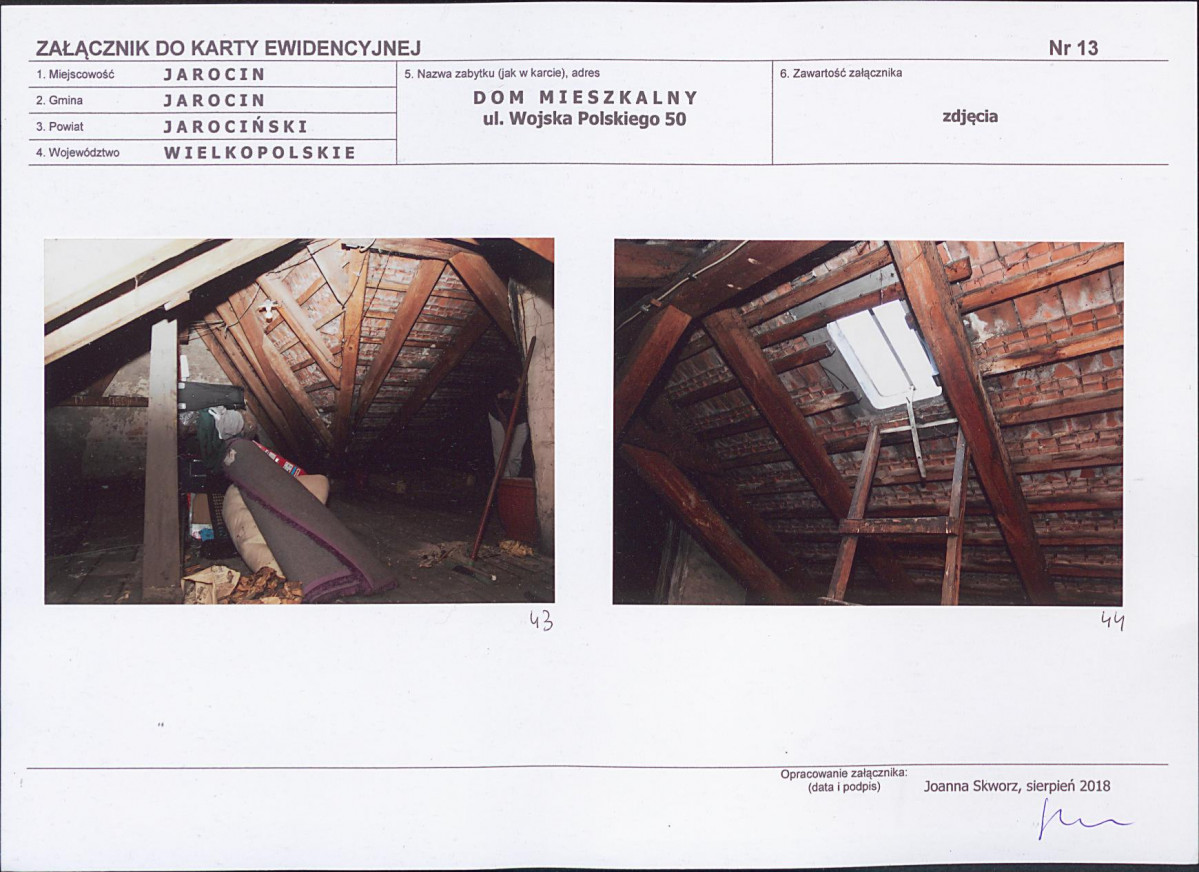 ZAŁĄCZNIK DO KARTY EWIDENCYJNEJ
Nr 13

1. Miejscowość JAROCIN
2. Gmina JAROCIN
3. Powiat JAROCIŃSKI
4. Województwo WIELKOPOLSKIE

5. Nazwa zabytku (jak w karcie), adres
DOM MIESZKALNY
ul. Wojska Polskiego 50

6. Zawartość załącznika
zdjęcia

43

44

Opracowanie załącznika:
(data i podpis)
Joanna Skworz, sierpień 2018